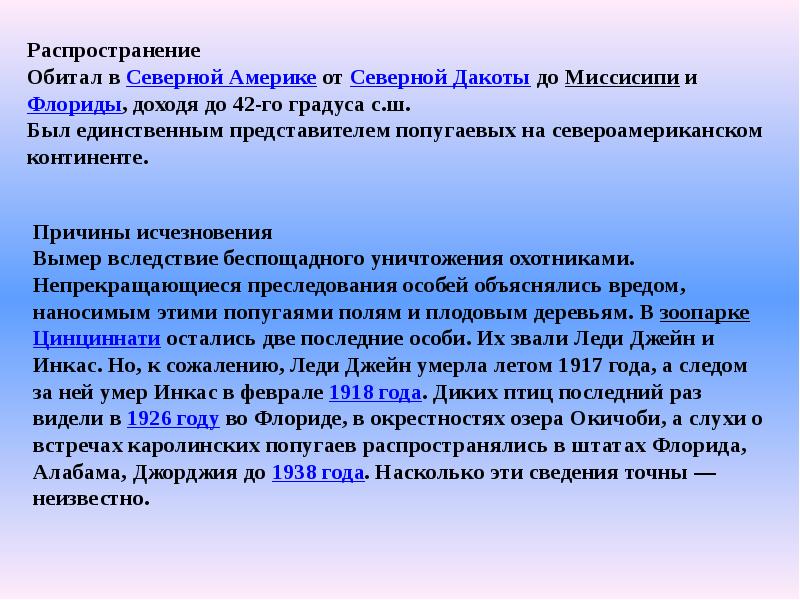 Распространение
Обитал в Северной Америке от Северной Дакоты до Миссисипи и Флориды, доходя до 42-го градуса с.ш.
Был единственным представителем попугаевых на североамериканском континенте.

Причины исчезновения
Вымер вследствие беспощадного уничтожения охотниками. Непрекращающиеся преследования особей объяснялись вредом, наносимым этими попугаями полям и плодовым деревьям. В зоопарке Цинциннати остались две последние особи. Их звали Леди Джейн и Инкас. Но, к сожалению, Леди Джейн умерла летом 1917 года, а следом за ней умер Инкас в феврале 1918 года. Диких птиц последний раз видели в 1926 году во Флориде, в окрестностях озера Окичоби, а слухи о встречах каролинских попугаев распространялись в штатах Флорида, Алабама, Джорджия до 1938 года. Насколько эти сведения точны — неизвестно.